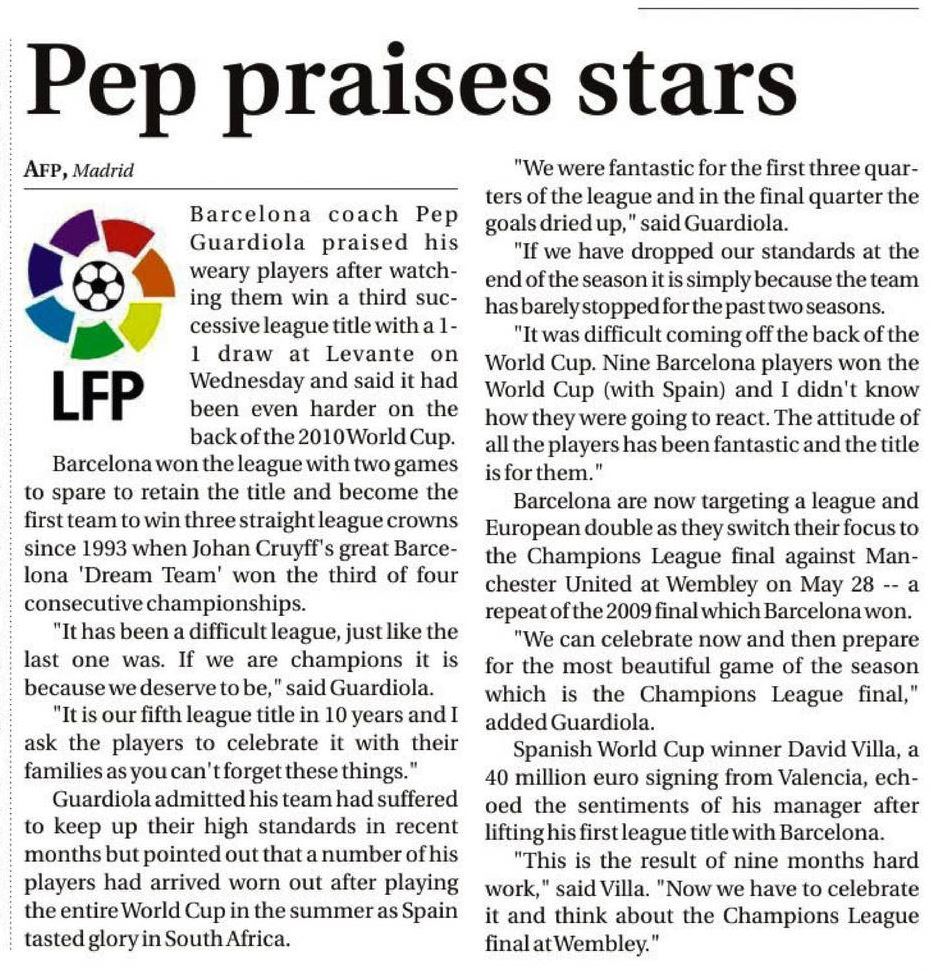 Pep praises stars

AFP, Madrid

LFP

Barcelona coach Pep Guardiola praised his weary players after watching them win a third successive league title with a 1-1 draw at Levante on Wednesday and said it had been even harder on the back of the 2010 World Cup.

Barcelona won the league with two games to spare to retain the title and become the first team to win three straight league crowns since 1993 when Johan Cruyff's great Barcelona 'Dream Team' won the third of four consecutive championships.

"It has been a difficult league, just like the last one was. If we are champions it is because we deserve to be," said Guardiola.

"It is our fifth league title in 10 years and I ask the players to celebrate it with their families as you can't forget these things."

Guardiola admitted his team had suffered to keep up their high standards in recent months but pointed out that a number of his players had arrived worn out after playing the entire World Cup in the summer as Spain tasted glory in South Africa.

"We were fantastic for the first three quarters of the league and in the final quarter the goals dried up," said Guardiola.

"If we have dropped our standards at the end of the season it is simply because the team has barely stopped for the past two seasons.

"It was difficult coming off the back of the World Cup. Nine Barcelona players won the World Cup (with Spain) and I didn't know how they were going to react. The attitude of all the players has been fantastic and the title is for them."

Barcelona are now targeting a league and European double as they switch their focus to the Champions League final against Manchester United at Wembley on May 28 -- a repeat of the 2009 final which Barcelona won.

"We can celebrate now and then prepare for the most beautiful game of the season which is the Champions League final," added Guardiola.

Spanish World Cup winner David Villa, a 40 million euro signing from Valencia, echoed the sentiments of his manager after lifting his first league title with Barcelona.

"This is the result of nine months hard work," said Villa. "Now we have to celebrate it and think about the Champions League final at Wembley."